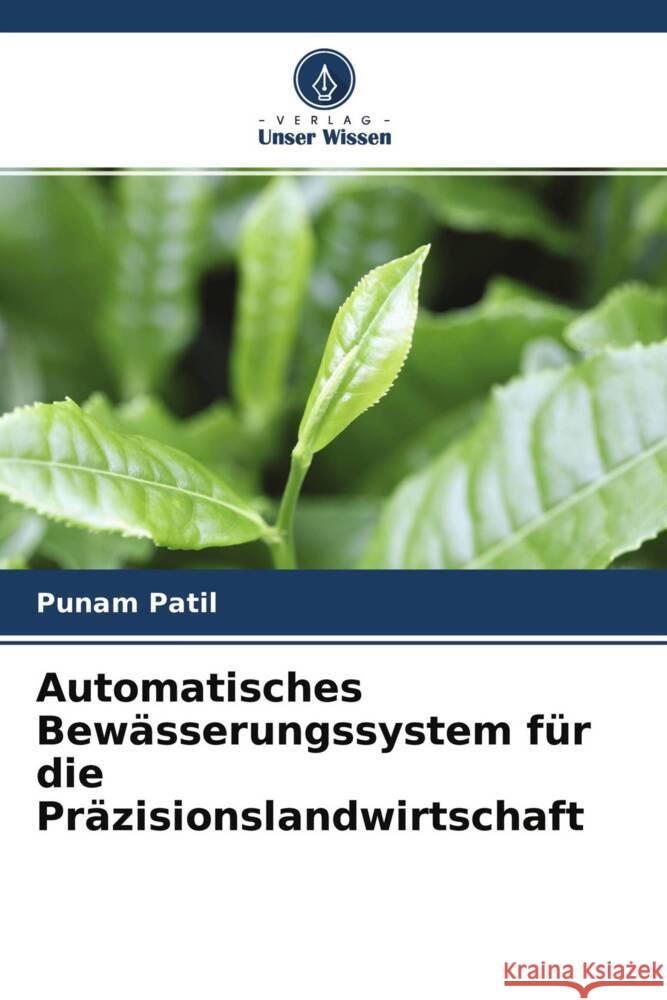 VERLAG
Unser Wissen

Punam Patil

Automatisches Bewässerungssystem für die Präzisionslandwirtschaft